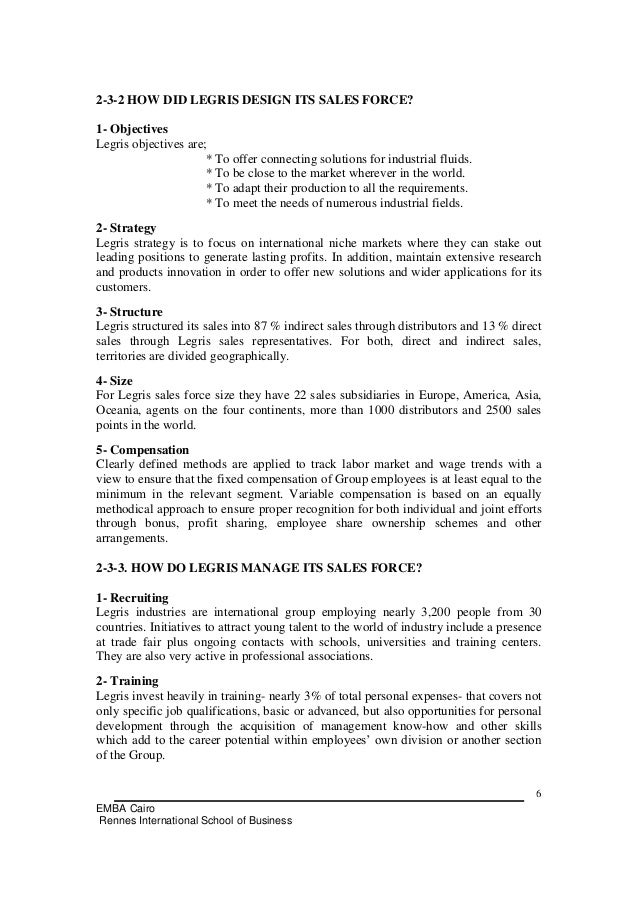 2-3-2 HOW DID LEGRIS DESIGN ITS SALES FORCE?

1- Objectives
Legris objectives are;
* To offer connecting solutions for industrial fluids.
* To be close to the market wherever in the world.
* To adapt their production to all the requirements.
* To meet the needs of numerous industrial fields.

2- Strategy
Legris strategy is to focus on international niche markets where they can stake out leading positions to generate lasting profits. In addition, maintain extensive research and products innovation in order to offer new solutions and wider applications for its customers.

3- Structure
Legris structured its sales into 87 % indirect sales through distributors and 13 % direct sales through Legris sales representatives. For both, direct and indirect sales, territories are divided geographically.

4- Size
For Legris sales force size they have 22 sales subsidiaries in Europe, America, Asia, Oceania, agents on the four continents, more than 1000 distributors and 2500 sales points in the world.

5- Compensation
Clearly defined methods are applied to track labor market and wage trends with a view to ensure that the fixed compensation of Group employees is at least equal to the minimum in the relevant segment. Variable compensation is based on an equally methodical approach to ensure proper recognition for both individual and joint efforts through bonus, profit sharing, employee share ownership schemes and other arrangements.

2-3-3. HOW DO LEGRIS MANAGE ITS SALES FORCE?

1- Recruiting
Legris industries are international group employing nearly 3,200 people from 30 countries. Initiatives to attract young talent to the world of industry include a presence at trade fair plus ongoing contacts with schools, universities and training centers. They are also very active in professional associations.

2- Training
Legris invest heavily in training- nearly 3% of total personal expenses- that covers not only specific job qualifications, basic or advanced, but also opportunities for personal development through the acquisition of management know-how and other skills which add to the career potential within employees' own division or another section of the Group.

6

EMBA Cairo
Rennes International School of Business